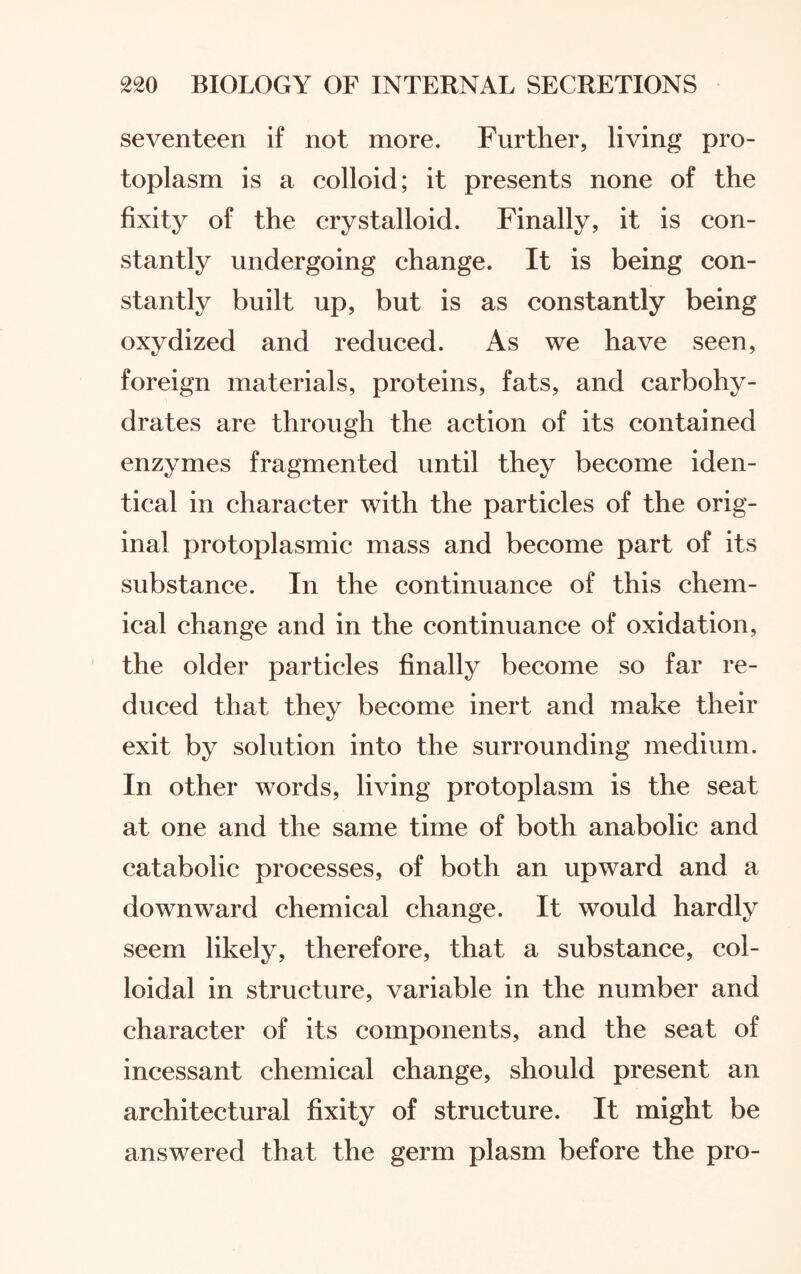 220 BIOLOGY OF INTERNAL SECRETIONS

seventeen if not more. Further, living protoplasm is a colloid; it presents none of the fixity of the crystalloid. Finally, it is constantly undergoing change. It is being constantly built up, but is as constantly being oxydized and reduced. As we have seen, foreign materials, proteins, fats, and carbohydrates are through the action of its contained enzymes fragmented until they become identical in character with the particles of the original protoplasmic mass and become part of its substance. In the continuance of this chemical change and in the continuance of oxidation, the older particles finally become so far reduced that they become inert and make their exit by solution into the surrounding medium. In other words, living protoplasm is the seat at one and the same time of both anabolic and catabolic processes, of both an upward and a downward chemical change. It would hardly seem likely, therefore, that a substance, colloidal in structure, variable in the number and character of its components, and the seat of incessant chemical change, should present an architectural fixity of structure. It might be answered that the germ plasm before the pro-